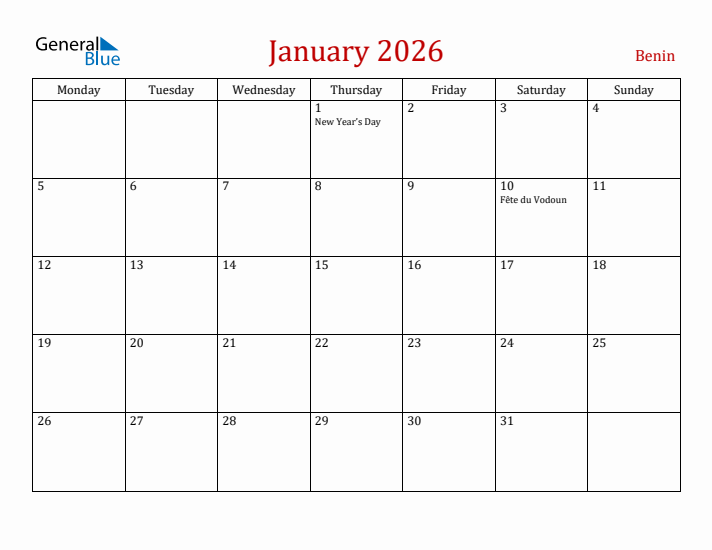 General Blue

January 2026

Benin

| Monday | Tuesday | Wednesday | Thursday | Friday | Saturday | Sunday |
|---|---|---|---|---|---|---|
| | | | 1 New Year's Day | 2 | 3 | 4 |
| 5 | 6 | 7 | 8 | 9 | 10 Fête du Vodoun | 11 |
| 12 | 13 | 14 | 15 | 16 | 17 | 18 |
| 19 | 20 | 21 | 22 | 23 | 24 | 25 |
| 26 | 27 | 28 | 29 | 30 | 31 | |